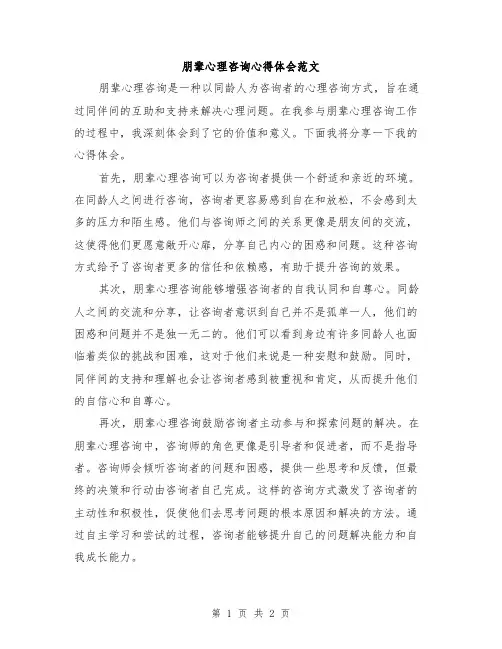 朋辈心理咨询心得体会范文

朋辈心理咨询是一种以同龄人为咨询者的心理咨询方式，旨在通过同伴间的互助和支持来解决心理问题。在我参与朋辈心理咨询工作的过程中，我深刻体会到了它的价值和意义。下面我将分享一下我的心得体会。

首先，朋辈心理咨询可以为咨询者提供一个舒适和亲近的环境。在同龄人之间进行咨询，咨询者更容易感到自在和放松，不会感到太多的压力和陌生感。他们与咨询师之间的关系更像是朋友间的交流，这使得他们更愿意敞开心扉，分享自己内心的困惑和问题。这种咨询方式给予了咨询者更多的信任和依赖感，有助于提升咨询的效果。

其次，朋辈心理咨询能够增强咨询者的自我认同和自尊心。同龄人之间的交流和分享，让咨询者意识到自己并不是孤单一人，他们的困惑和问题并不是独一无二的。他们可以看到身边有许多同龄人也面临着类似的挑战和困难，这对于他们来说是一种安慰和鼓励。同时，同伴间的支持和理解也会让咨询者感到被重视和肯定，从而提升他们的自信心和自尊心。

再次，朋辈心理咨询鼓励咨询者主动参与和探索问题的解决。在朋辈心理咨询中，咨询师的角色更像是引导者和促进者，而不是指导者。咨询师会倾听咨询者的问题和困惑，提供一些思考和反馈，但最终的决策和行动由咨询者自己完成。这样的咨询方式激发了咨询者的主动性和积极性，促使他们去思考问题的根本原因和解决的方法。通过自主学习和尝试的过程，咨询者能够提升自己的问题解决能力和自我成长能力。

第 1 页 共 2 页